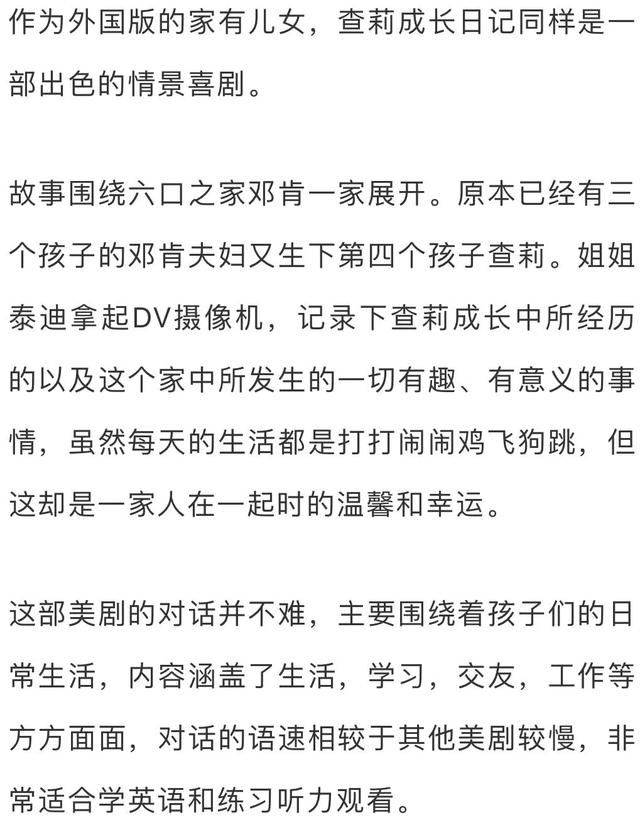 作为外国版的家有儿女，查莉成长日记同样是一部出色的情景喜剧。

故事围绕六口之家邓肯一家展开。原本已经有三个孩子的邓肯夫妇又生下第四个孩子查莉。姐姐泰迪拿起DV摄像机，记录下查莉成长中所经历的以及这个家中所发生的一切有趣、有意义的事情，虽然每天的生活都是打打闹闹鸡飞狗跳，但这却是一家人在一起时的温馨和幸运。

这部美剧的对话并不难，主要围绕着孩子们的日常生活，内容涵盖了生活，学习，交友，工作等方方面面，对话的语速相较于其他美剧较慢，非常适合学英语和练习听力观看。